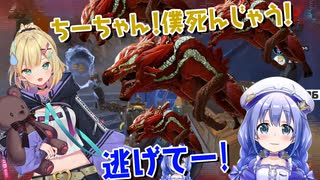 ちーちゃん!僕死んじゃう!

逃げてー!